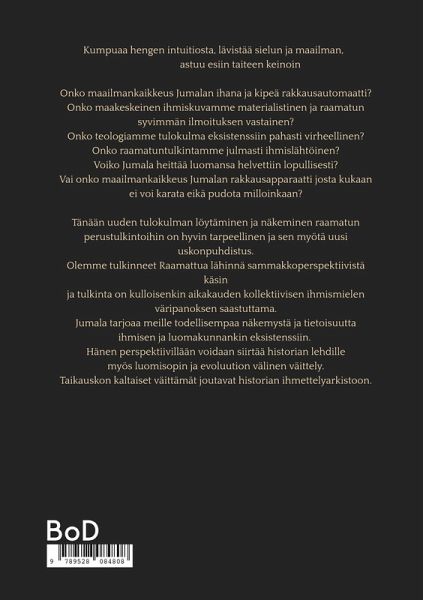 Kumpuaa hengen intuitiosta, lävistää sielun ja maailman, astuu esiin taiteen keinoin

Onko maailmankaikkeus Jumalan ihana ja kipeä rakkausautomaatti?
Onko maakeskeinen ihmiskuvamme materialistinen ja raamatun syvimmän ilmoituksen vastainen?
Onko teologiamme tulokulma eksistenssiin pahasti virheellinen?
Onko raamatuntulkintamme julmasti ihmislähtöinen?
Voiko Jumala heittää luomansa helvettiin lopullisesti?
Vai onko maailmankaikkeus Jumalan rakkausapparaatti josta kukaan ei voi karata eikä pudota milloinkaan?

Tänään uuden tulokulman löytäminen ja näkeminen raamatun perustulkintoihin on hyvin tarpeellinen ja sen myötä uusi uskonpuhdistus.
Olemme tulkinneet Raamattua lähinnä sammakkoperspektiivistä käsin
ja tulkinta on kulloisenkin aikakauden kollektiivisen ihmismielen väripanoksen saastuttama.
Jumala tarjoaa meille todellisempaa näkemystä ja tietoisuutta ihmisen ja luomakunnankin eksistenssiin.
Hänen perspektiivillään voidaan siirtää historian lehdille myös luomisopin ja evoluution välinen väittely.
Taikauskon kaltaiset väittämät joutavat historian ihmettelyarkistoon.

BoD

9 789528 084808